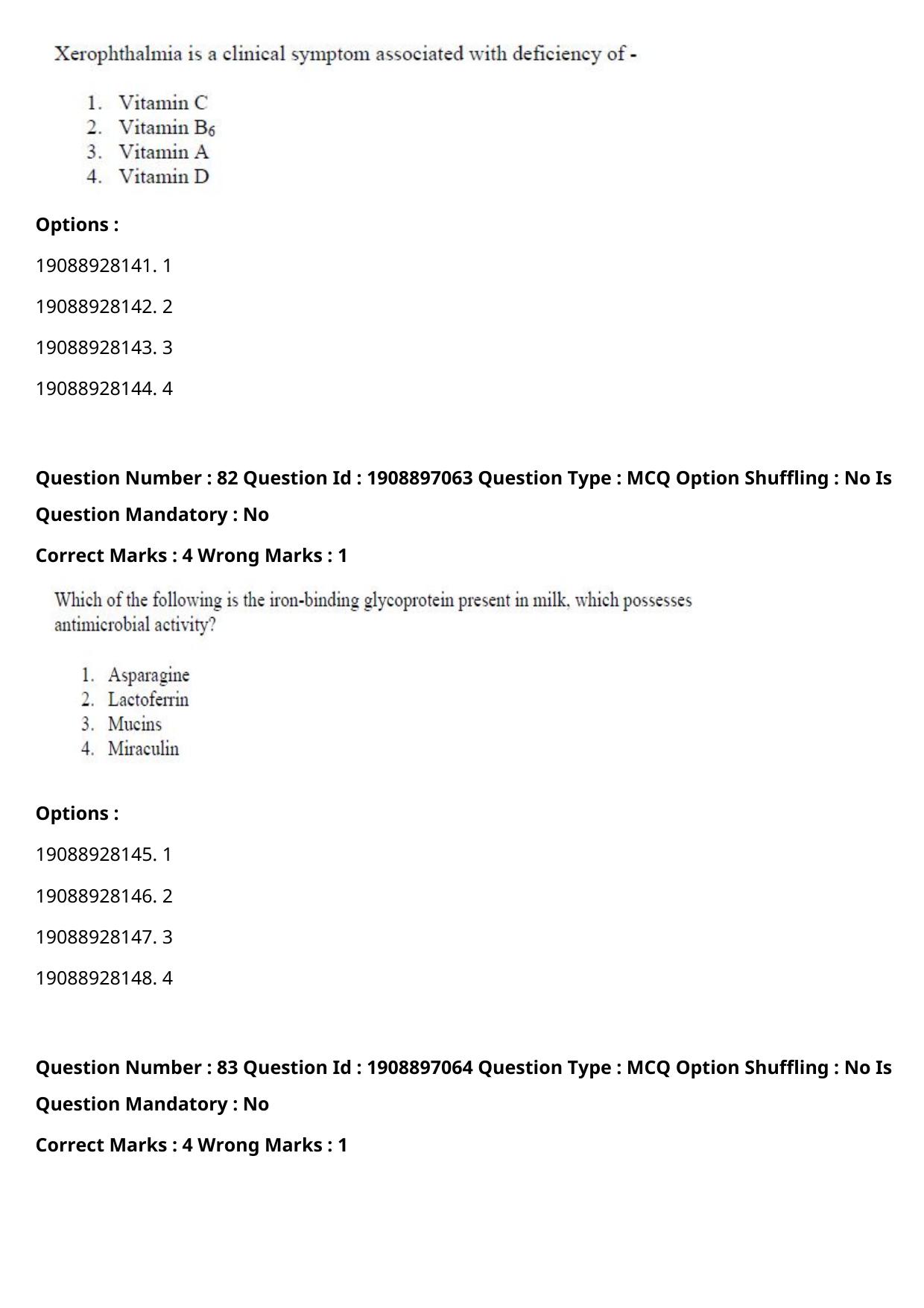 Xerophthalmia is a clinical symptom associated with deficiency of -

1. Vitamin C
2. Vitamin $B_6$
3. Vitamin A
4. Vitamin D

Options :

19088928141. 1

19088928142. 2

19088928143. 3

19088928144. 4

Question Number : 82 Question Id : 1908897063 Question Type : MCQ Option Shuffling : No Is Question Mandatory : No

Correct Marks : 4 Wrong Marks : 1

Which of the following is the iron-binding glycoprotein present in milk, which possesses antimicrobial activity?

1. Asparagine
2. Lactoferrin
3. Mucins
4. Miraculin

Options :

19088928145. 1

19088928146. 2

19088928147. 3

19088928148. 4

Question Number : 83 Question Id : 1908897064 Question Type : MCQ Option Shuffling : No Is Question Mandatory : No

Correct Marks : 4 Wrong Marks : 1